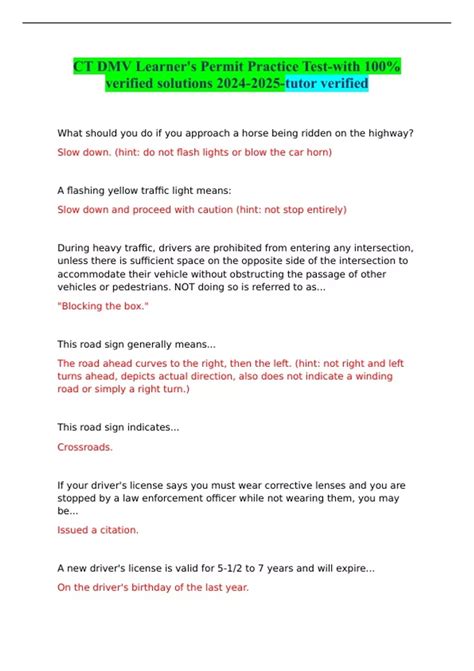 CT DMV Learner's Permit Practice Test-with 100% verified solutions 2024-2025-tutor verified

What should you do if you approach a horse being ridden on the highway?

Slow down. (hint: do not flash lights or blow the car horn)

A flashing yellow traffic light means:

Slow down and proceed with caution (hint: not stop entirely)

During heavy traffic, drivers are prohibited from entering any intersection, unless there is sufficient space on the opposite side of the intersection to accommodate their vehicle without obstructing the passage of other vehicles or pedestrians. NOT doing so is referred to as...

"Blocking the box."

This road sign generally means...

The road ahead curves to the right, then the left. (hint: not right and left turns ahead, depicts actual direction, also does not indicate a winding road or simply a right turn.)

This road sign indicates...

Crossroads.

If your driver's license says you must wear corrective lenses and you are stopped by a law enforcement officer while not wearing them, you may be...

Issued a citation.

A new driver's license is valid for 5-1/2 to 7 years and will expire...

On the driver's birthday of the last year.